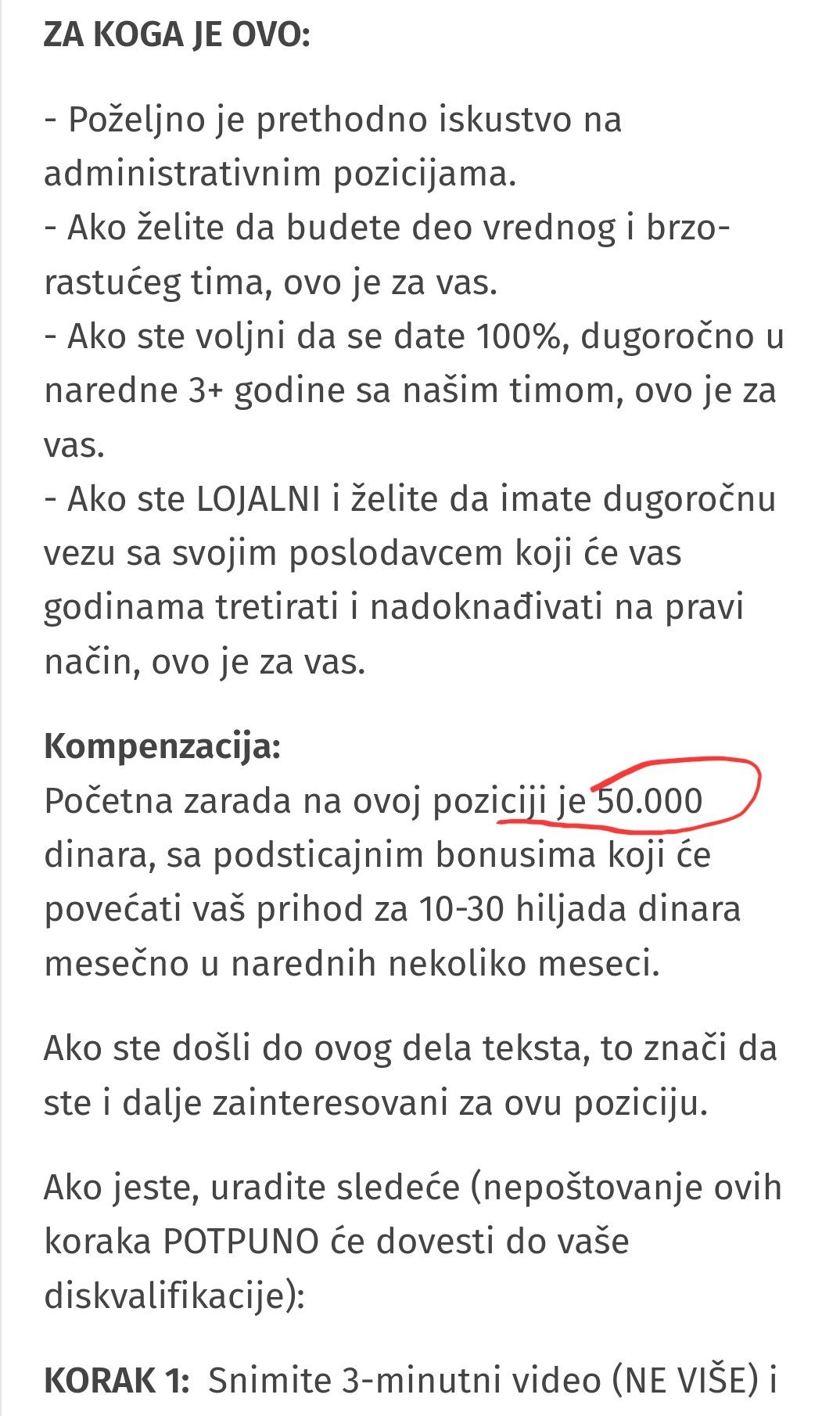 ZA KOGA JE OVO:

- Poželjno je prethodno iskustvo na administrativnim pozicijama.
- Ako želite da budete deo vrednog i brzo-rastućeg tima, ovo je za vas.
- Ako ste voljni da se date 100%, dugoročno u naredne 3+ godine sa našim timom, ovo je za vas.
- Ako ste LOJALNI i želite da imate dugoročnu vezu sa svojim poslodavcem koji će vas godinama tretirati i nadoknađivati na pravi način, ovo je za vas.

Kompenzacija:
Početna zarada na ovoj poziciji je 50.000 dinara, sa podsticajnim bonusima koji će povećati vaš prihod za 10-30 hiljada dinara mesečno u narednih nekoliko meseci.

Ako ste došli do ovog dela teksta, to znači da ste i dalje zainteresovani za ovu poziciju.

Ako jeste, uradite sledeće (nepoštovanje ovih koraka POTPUNO će dovesti do vaše diskvalifikacije):

KORAK 1: Snimite 3-minutni video (NE VIŠE) i